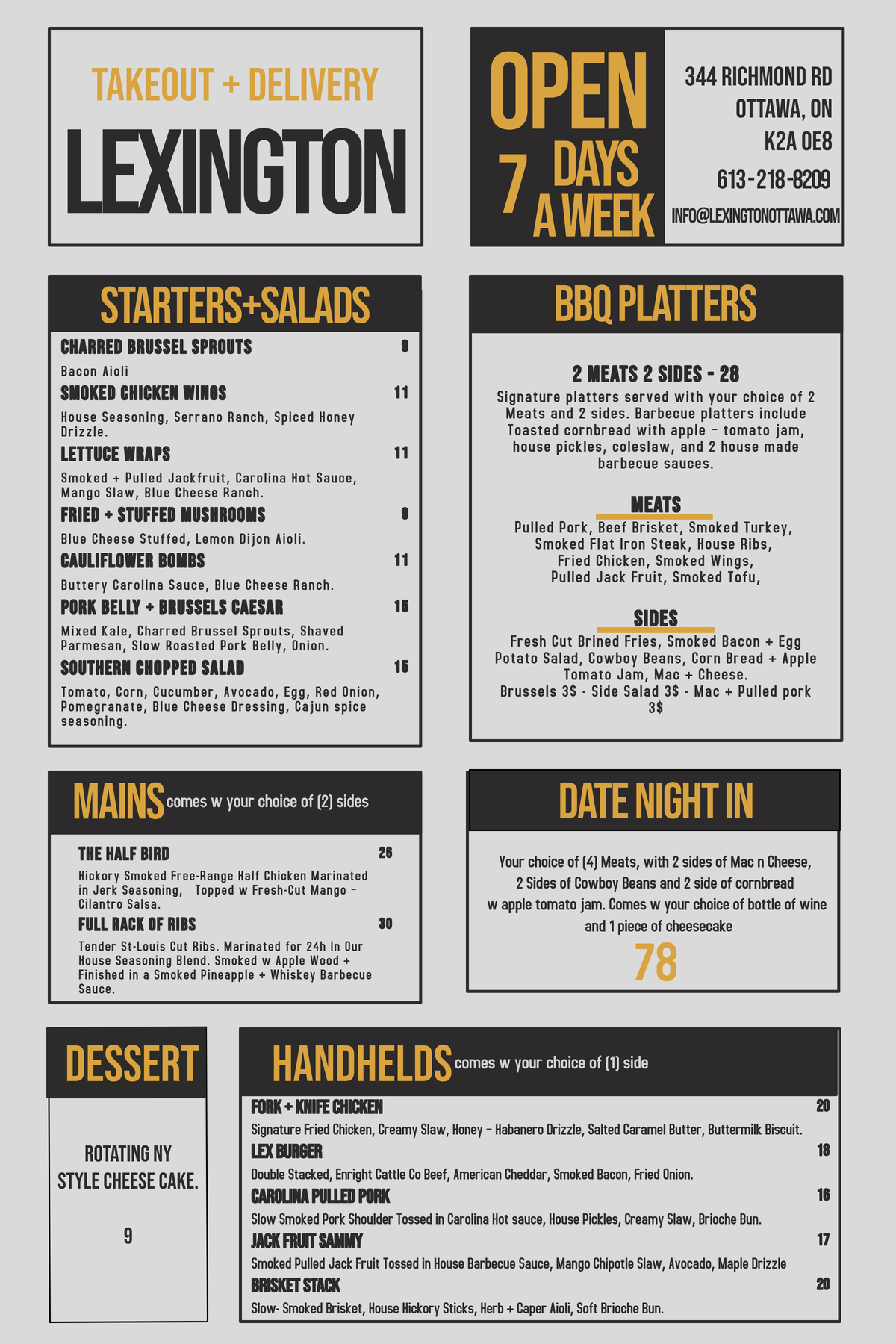 TAKEOUT + DELIVERY

LEXINGTON

OPEN 7 DAYS A WEEK

344 RICHMOND RD
OTTAWA, ON
K2A 0E8
613-218-8209
INFO@LEXINGTONOTTAWA.COM

STARTERS+SALADS

CHARRED BRUSSEL SPROUTS 9
Bacon Aioli

SMOKED CHICKEN WINGS 11
House Seasoning, Serrano Ranch, Spiced Honey Drizzle.

LETTUCE WRAPS 11
Smoked + Pulled Jackfruit, Carolina Hot Sauce, Mango Slaw, Blue Cheese Ranch.

FRIED + STUFFED MUSHROOMS 9
Blue Cheese Stuffed, Lemon Dijon Aioli.

CAULIFLOWER BOMBS 11
Buttery Carolina Sauce, Blue Cheese Ranch.

PORK BELLY + BRUSSELS CAESAR 15
Mixed Kale, Charred Brussel Sprouts, Shaved Parmesan, Slow Roasted Pork Belly, Onion.

SOUTHERN CHOPPED SALAD 15
Tomato, Corn, Cucumber, Avocado, Egg, Red Onion, Pomegranate, Blue Cheese Dressing, Cajun spice seasoning.

BBQ PLATTERS

2 MEATS 2 SIDES - 28
Signature platters served with your choice of 2 Meats and 2 sides. Barbecue platters include Toasted cornbread with apple - tomato jam, house pickles, coleslaw, and 2 house made barbecue sauces.

MEATS
Pulled Pork, Beef Brisket, Smoked Turkey, Smoked Flat Iron Steak, House Ribs, Fried Chicken, Smoked Wings, Pulled Jack Fruit, Smoked Tofu,

SIDES
Fresh Cut Brined Fries, Smoked Bacon + Egg Potato Salad, Cowboy Beans, Corn Bread + Apple Tomato Jam, Mac + Cheese.
Brussels 3$ - Side Salad 3$ - Mac + Pulled pork 3$

MAINS comes w your choice of (2) sides

THE HALF BIRD 26
Hickory Smoked Free-Range Half Chicken Marinated in Jerk Seasoning, Topped w Fresh-Cut Mango - Cilantro Salsa.

FULL RACK OF RIBS 30
Tender St-Louis Cut Ribs. Marinated for 24h In Our House Seasoning Blend. Smoked w Apple Wood + Finished in a Smoked Pineapple + Whiskey Barbecue Sauce.

DATE NIGHT IN

Your choice of (4) Meats, with 2 sides of Mac n Cheese, 2 Sides of Cowboy Beans and 2 side of cornbread w apple tomato jam. Comes w your choice of bottle of wine and 1 piece of cheesecake
78

DESSERT

ROTATING NY STYLE CHEESE CAKE.
9

HANDHELDS comes w your choice of (1) side

FORK + KNIFE CHICKEN 20
Signature Fried Chicken, Creamy Slaw, Honey - Habanero Drizzle, Salted Caramel Butter, Buttermilk Biscuit.

LEX BURGER 18
Double Stacked, Enright Cattle Co Beef, American Cheddar, Smoked Bacon, Fried Onion.

CAROLINA PULLED PORK 16
Slow Smoked Pork Shoulder Tossed in Carolina Hot sauce, House Pickles, Creamy Slaw, Brioche Bun.

JACK FRUIT SAMMY 17
Smoked Pulled Jack Fruit Tossed in House Barbecue Sauce, Mango Chipotle Slaw, Avocado, Maple Drizzle

BRISKET STACK 20
Slow- Smoked Brisket, House Hickory Sticks, Herb + Caper Aioli, Soft Brioche Bun.